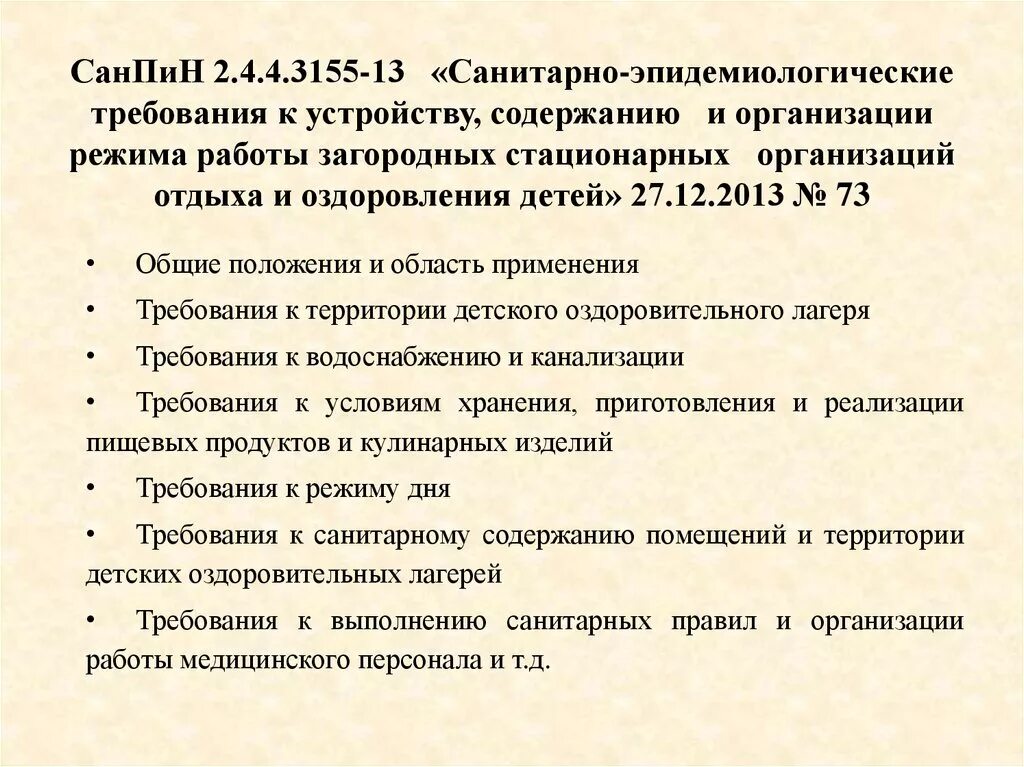 СанПиН 2.4.4.3155-13 «Санитарно-эпидемиологические требования к устройству, содержанию и организации режима работы загородных стационарных организаций отдыха и оздоровления детей» 27.12.2013 № 73

• Общие положения и область применения

• Требования к территории детского оздоровительного лагеря

• Требования к водоснабжению и канализации

• Требования к условиям хранения, приготовления и реализации пищевых продуктов и кулинарных изделий

• Требования к режиму дня

• Требования к санитарному содержанию помещений и территории детских оздоровительных лагерей

• Требования к выполнению санитарных правил и организации работы медицинского персонала и т.д.